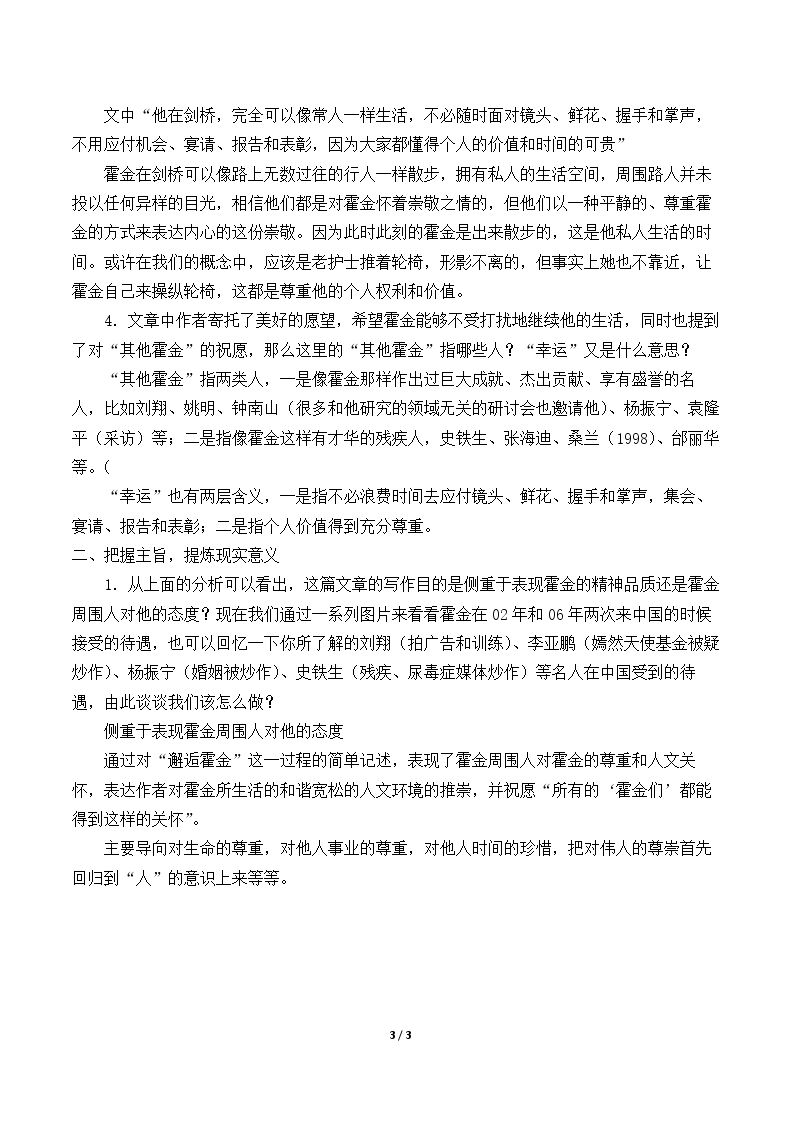 文中“他在剑桥，完全可以像常人一样生活，不必随时面对镜头、鲜花、握手和掌声，不用应付机会、宴请、报告和表彰，因为大家都懂得个人的价值和时间的可贵”

霍金在剑桥可以像路上无数过往的行人一样散步，拥有私人的生活空间，周围路人并未投以任何异样的目光，相信他们都是对霍金怀着崇敬之情的，但他们以一种平静的、尊重霍金的方式来表达内心的这份崇敬。因为此时此刻的霍金是出来散步的，这是他私人生活的时间。或许在我们的概念中，应该是老护士推着轮椅，形影不离的，但事实上她也不靠近，让霍金自己来操纵轮椅，这都是尊重他的个人权利和价值。

4.文章中作者寄托了美好的愿望，希望霍金能够不受打扰地继续他的生活，同时也提到了对“其他霍金”的祝愿，那么这里的“其他霍金”指哪些人？“幸运”又是什么意思？

“其他霍金”指两类人，一是像霍金那样作出过巨大成就、杰出贡献、享有盛誉的名人，比如刘翔、姚明、钟南山（很多和他研究的领域无关的研讨会也邀请他）、杨振宁、袁隆平（采访）等；二是指像霍金这样有才华的残疾人，史铁生、张海迪、桑兰（1998）、邰丽华等。(

“幸运”也有两层含义，一是指不必浪费时间去应付镜头、鲜花、握手和掌声，集会、宴请、报告和表彰；二是指个人价值得到充分尊重。

二、把握主旨，提炼现实意义

1.从上面的分析可以看出，这篇文章的写作目的是侧重于表现霍金的精神品质还是霍金周围人对他的态度？现在我们通过一系列图片来看看霍金在02年和06年两次来中国的时候接受的待遇，也可以回忆一下你所了解的刘翔（拍广告和训练）、李亚鹏（嫣然天使基金被疑炒作）、杨振宁（婚姻被炒作）、史铁生（残疾、尿毒症媒体炒作）等名人在中国受到的待遇，由此谈谈我们该怎么做？

侧重于表现霍金周围人对他的态度

通过对“邂逅霍金”这一过程的简单记述，表现了霍金周围人对霍金的尊重和人文关怀，表达作者对霍金所生活的和谐宽松的人文环境的推崇，并祝愿“所有的‘霍金们’都能得到这样的关怀”。

主要导向对生命的尊重，对他人事业的尊重，对他人时间的珍惜，把对伟人的尊崇首先回归到“人”的意识上来等等。

3 / 3